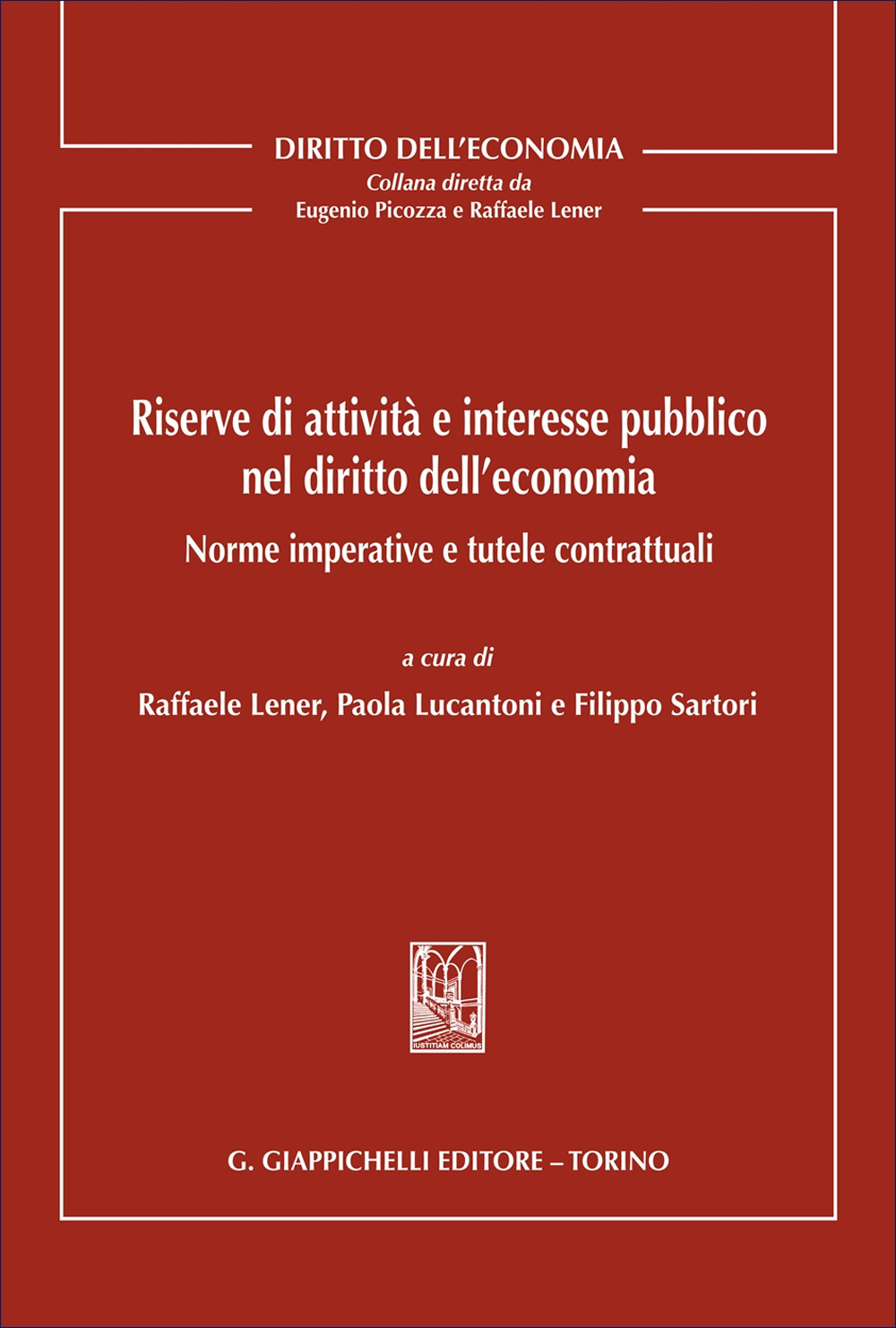 DIRITTO DELL'ECONOMIA
Collana diretta da
Eugenio Picozza e Raffaele Lener

Riserve di attività e interesse pubblico nel diritto dell'economia

Norme imperative e tutele contrattuali

a cura di

Raffaele Lener, Paola Lucantoni e Filippo Sartori

IUSTITIAM COLIMUS

G. GIAPPICHELLI EDITORE – TORINO